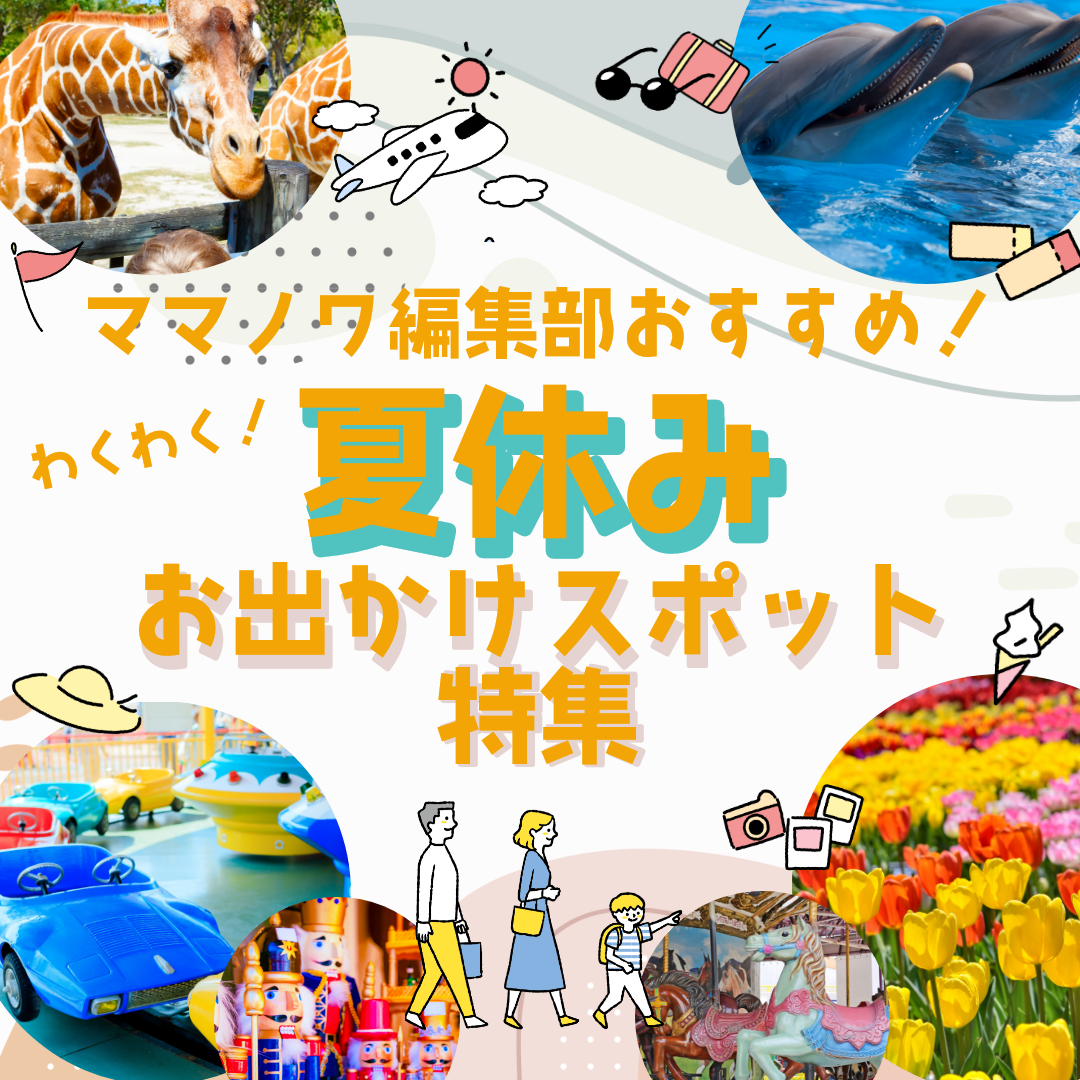 ママノワ編集部おすすめ！

わくわく！

夏休み

お出かけスポット
特集